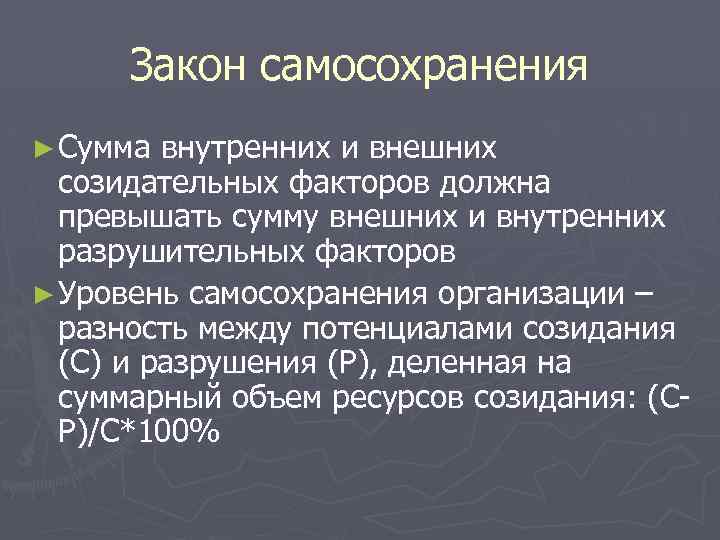 Закон самосохранения

► Сумма внутренних и внешних созидательных факторов должна превышать сумму внешних и внутренних разрушительных факторов

► Уровень самосохранения организации – разность между потенциалами созидания (С) и разрушения (Р), деленная на суммарный объем ресурсов созидания: (С-Р)/С*100%